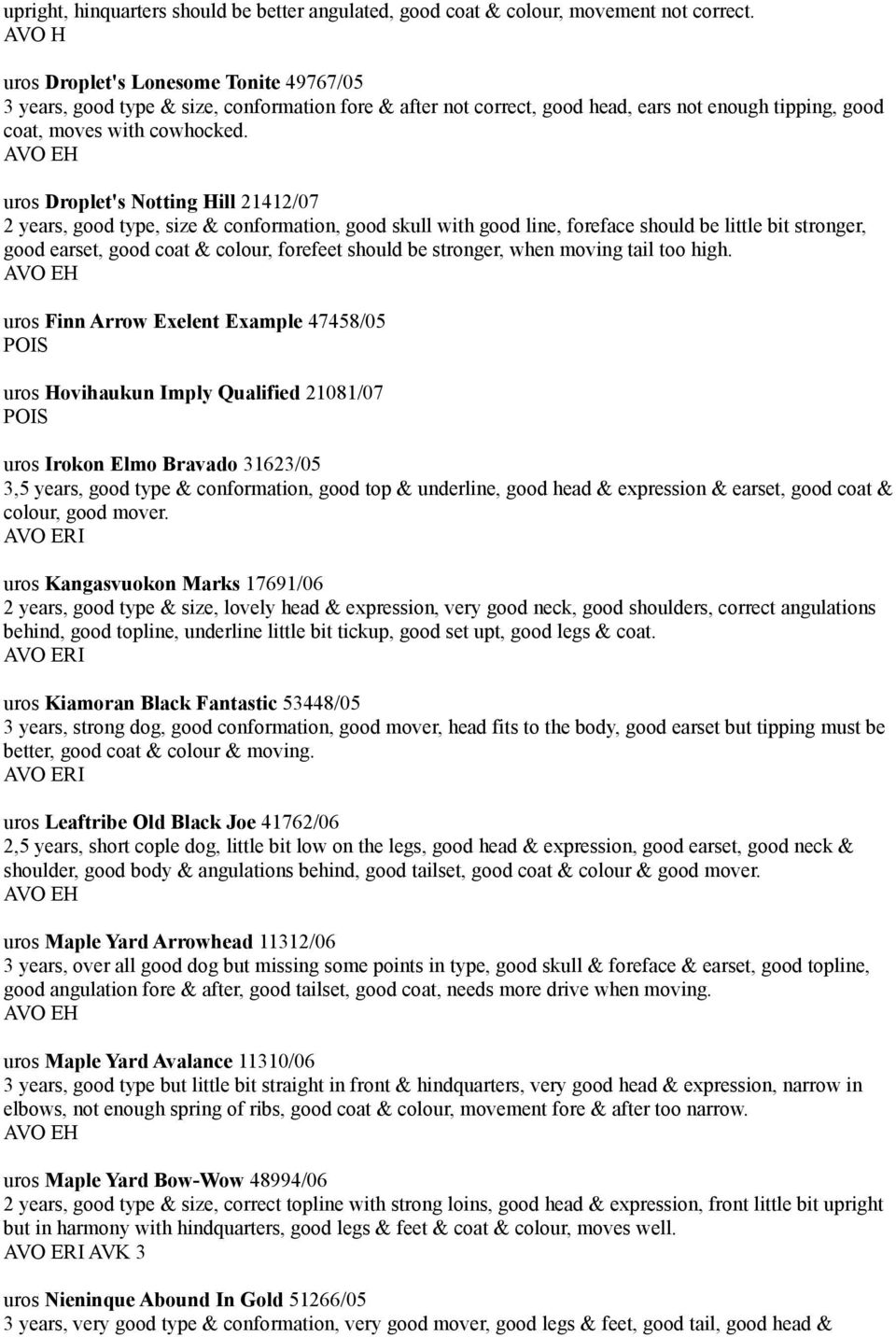 upright, hinquarters should be better angulated, good coat & colour, movement not correct.
AVO H

uros Droplet's Lonesome Tonite 49767/05
3 years, good type & size, conformation fore & after not correct, good head, ears not enough tipping, good coat, moves with cowhocked.
AVO EH

uros Droplet's Notting Hill 21412/07
2 years, good type, size & conformation, good skull with good line, foreface should be little bit stronger, good earset, good coat & colour, forefeet should be stronger, when moving tail too high.
AVO EH

uros Finn Arrow Exelent Example 47458/05
POIS

uros Hovihaukun Imply Qualified 21081/07
POIS

uros Irokon Elmo Bravado 31623/05
3,5 years, good type & conformation, good top & underline, good head & expression & earset, good coat & colour, good mover.
AVO ERI

uros Kangasvuokon Marks 17691/06
2 years, good type & size, lovely head & expression, very good neck, good shoulders, correct angulations behind, good topline, underline little bit tickup, good set upt, good legs & coat.
AVO ERI

uros Kiamoran Black Fantastic 53448/05
3 years, strong dog, good conformation, good mover, head fits to the body, good earset but tipping must be better, good coat & colour & moving.
AVO ERI

uros Leaftribe Old Black Joe 41762/06
2,5 years, short cople dog, little bit low on the legs, good head & expression, good earset, good neck & shoulder, good body & angulations behind, good tailset, good coat & colour & good mover.
AVO EH

uros Maple Yard Arrowhead 11312/06
3 years, over all good dog but missing some points in type, good skull & foreface & earset, good topline, good angulation fore & after, good tailset, good coat, needs more drive when moving.
AVO EH

uros Maple Yard Avalance 11310/06
3 years, good type but little bit straight in front & hindquarters, very good head & expression, narrow in elbows, not enough spring of ribs, good coat & colour, movement fore & after too narrow.
AVO EH

uros Maple Yard Bow-Wow 48994/06
2 years, good type & size, correct topline with strong loins, good head & expression, front little bit upright but in harmony with hindquarters, good legs & feet & coat & colour, moves well.
AVO ERI AVK 3

uros Nieninque Abound In Gold 51266/05
3 years, very good type & conformation, very good mover, good legs & feet, good tail, good head &